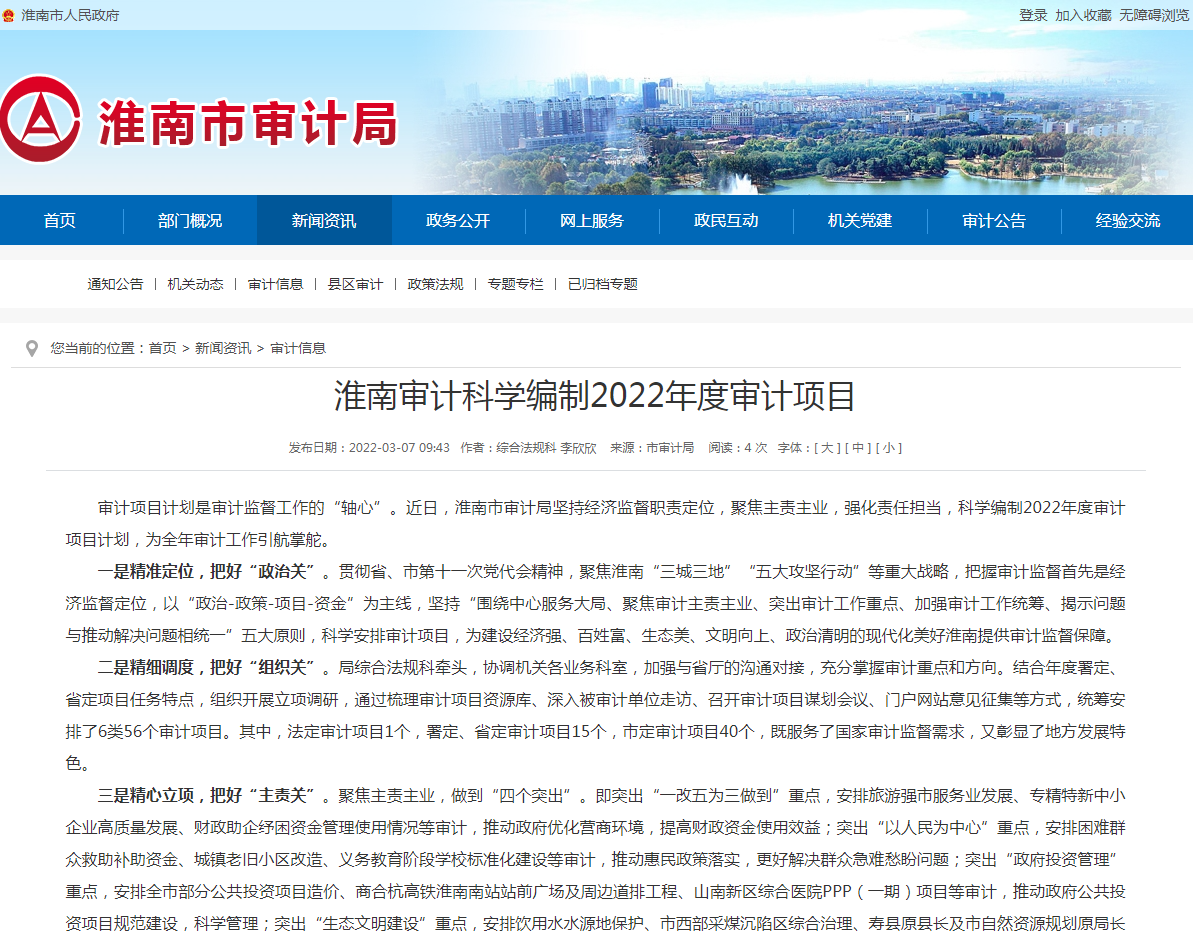 淮南市人民政府

登录 加入收藏 无障碍浏览

淮南市审计局

首页 部门概况 新闻资讯 政务公开 网上服务 政民互动 机关党建 审计公告 经验交流

通知公告 | 机关动态 | 审计信息 | 县区审计 | 政策法规 | 专题专栏 | 已归档专题

您当前的位置：首页 > 新闻资讯 > 审计信息

淮南审计科学编制2022年度审计项目

发布日期：2022-03-07 09:43 作者：综合法规科 李欣欣 来源：市审计局 阅读：4 次 字体：[ 大 ] [ 中 ] [ 小 ]

审计项目计划是审计监督工作的“轴心”。近日，淮南市审计局坚持经济监督职责定位，聚焦主责主业，强化责任担当，科学编制2022年度审计项目计划，为全年审计工作引航掌舵。

一是精准定位，把好“政治关”。贯彻省、市第十一次党代会精神，聚焦淮南“三城三地”“五大攻坚行动”等重大战略，把握审计监督首先是经济监督定位，以“政治-政策-项目-资金”为主线，坚持“围绕中心服务大局、聚焦审计主责主业、突出审计工作重点、加强审计工作统筹、揭示问题与推动解决问题相统一”五大原则，科学安排审计项目，为建设经济强、百姓富、生态美、文明向上、政治清明的现代化美好淮南提供审计监督保障。

二是精细调度，把好“组织关”。局综合法规科牵头，协调机关各业务科室，加强与省厅的沟通对接，充分掌握审计重点和方向。结合年度署定、省定项目任务特点，组织开展立项调研，通过梳理审计项目资源库、深入被审计单位走访、召开审计项目谋划会议、门户网站意见征集等方式，统筹安排了6类56个审计项目。其中，法定审计项目1个，署定、省定审计项目15个，市定审计项目40个，既服务了国家审计监督需求，又彰显了地方发展特色。

三是精心立项，把好“主责关”。聚焦主责主业，做到“四个突出”。即突出“一改五为三做到”重点，安排旅游强市服务业发展、专精特新中小企业高质量发展、财政助企纾困资金管理使用情况等审计，推动政府优化营商环境，提高财政资金使用效益；突出“以人民为中心”重点，安排困难群众救助补助资金、城镇老旧小区改造、义务教育阶段学校标准化建设等审计，推动惠民政策落实，更好解决群众急难愁盼问题；突出“政府投资管理”重点，安排全市部分公共投资项目造价、商合杭高铁淮南南站站前广场及周边道排工程、山南新区综合医院PPP（一期）项目等审计，推动政府公共投资项目规范建设，科学管理；突出“生态文明建设”重点，安排饮用水水源地保护、市西部采煤沉陷区综合治理、寿县原县长及市自然资源规划原局长